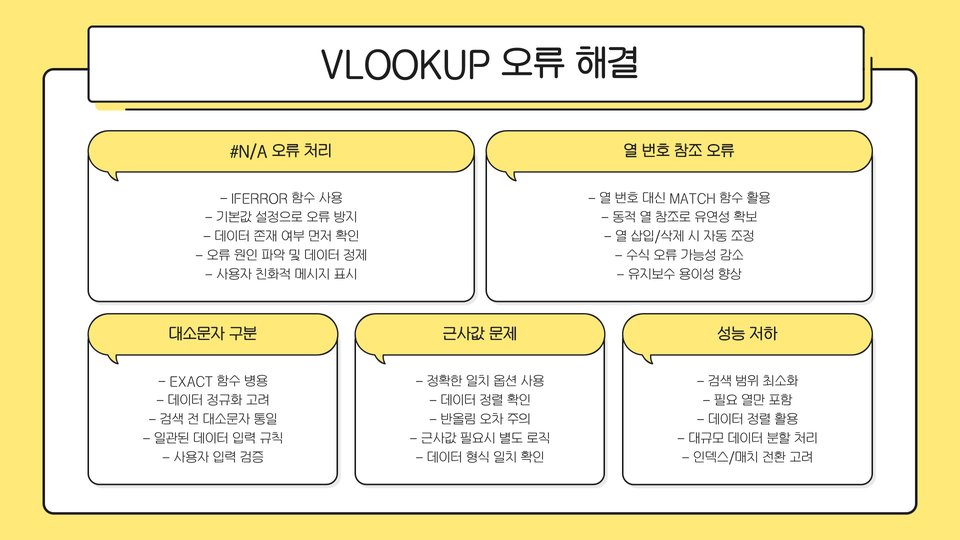 VLOOKUP 오류 해결

#N/A 오류 처리

- IFERROR 함수 사용
- 기본값 설정으로 오류 방지
- 데이터 존재 여부 먼저 확인
- 오류 원인 파악 및 데이터 정제
- 사용자 친화적 메시지 표시

열 번호 참조 오류

- 열 번호 대신 MATCH 함수 활용
- 동적 열 참조로 유연성 확보
- 열 삽입/삭제 시 자동 조정
- 수식 오류 가능성 감소
- 유지보수 용이성 향상

대소문자 구분

- EXACT 함수 병용
- 데이터 정규화 고려
- 검색 전 대소문자 통일
- 일관된 데이터 입력 규칙
- 사용자 입력 검증

근사값 문제

- 정확한 일치 옵션 사용
- 데이터 정렬 확인
- 반올림 오차 주의
- 근사값 필요시 별도 로직
- 데이터 형식 일치 확인

성능 저하

- 검색 범위 최소화
- 필요 열만 포함
- 데이터 정렬 활용
- 대규모 데이터 분할 처리
- 인덱스/매치 전환 고려